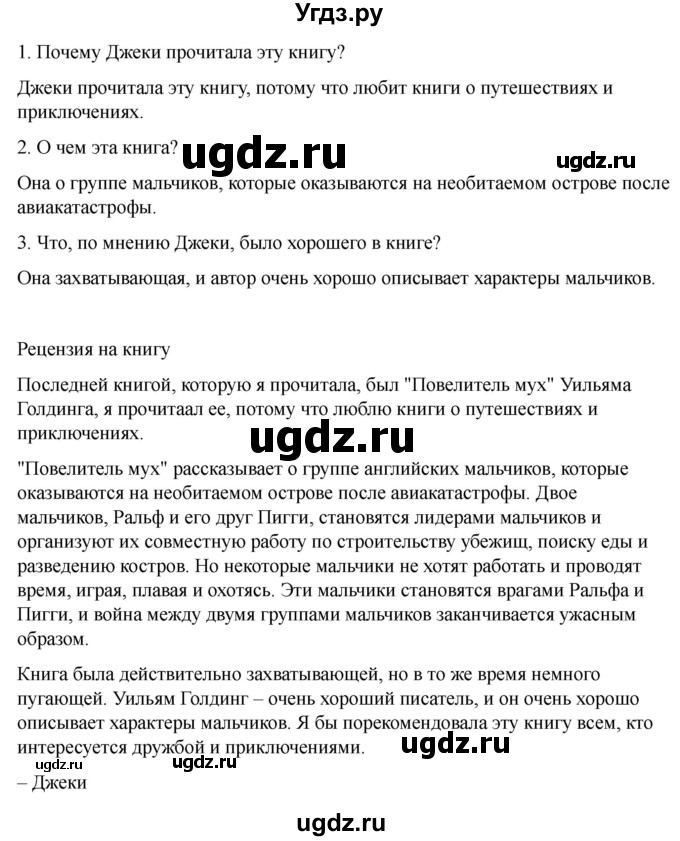 Угдз.ру

1. Почему Джеки прочитала эту книгу?

Джеки прочитала эту книгу, потому что любит книги о путешествиях и приключениях.

2. О чем эта книга?

ugdz.ru

ugdz.ru

Она о группе мальчиков, которые оказываются на необитаемом острове после авиакатастрофы.

3. Что, по мнению Джеки, было хорошего в книге?

Она захватывающая, и автор очень хорошо описывает характеры мальчиков.

Рецензия на книгу

Последней книгой, которую я прочитала, был "Повелитель мух" Уильяма Голдинга, я прочитаал ее, потому что люблю книги о путешествиях и приключениях.

ugdz.ru

"Повелитель мух" рассказывает о группе английских мальчиков, которые оказываются на необитаемом острове после авиакатастрофы. Двое мальчиков, Ральф и его друг Пигги, становятся лидерами мальчиков и организуют их совместную работу по строительству убежищ, поиску еды и разведению костров. Но некоторые мальчики не хотят работать и проводят время, играя, плавая и охотясь. Эти мальчики становятся врагами Ральфа и Пигги, и война между двумя группами мальчиков заканчивается ужасным образом.

Книга была действительно захватывающей, но в то же время немного пугающей. Уильям Голдинг – очень хороший писатель, и он очень хорошо описывает характеры мальчиков. Я бы порекомендовала эту книгу всем, кто интересуется дружбой и приключениями.

ugdz.ru

ugdz.ru

– Джеки

ugdz.ru